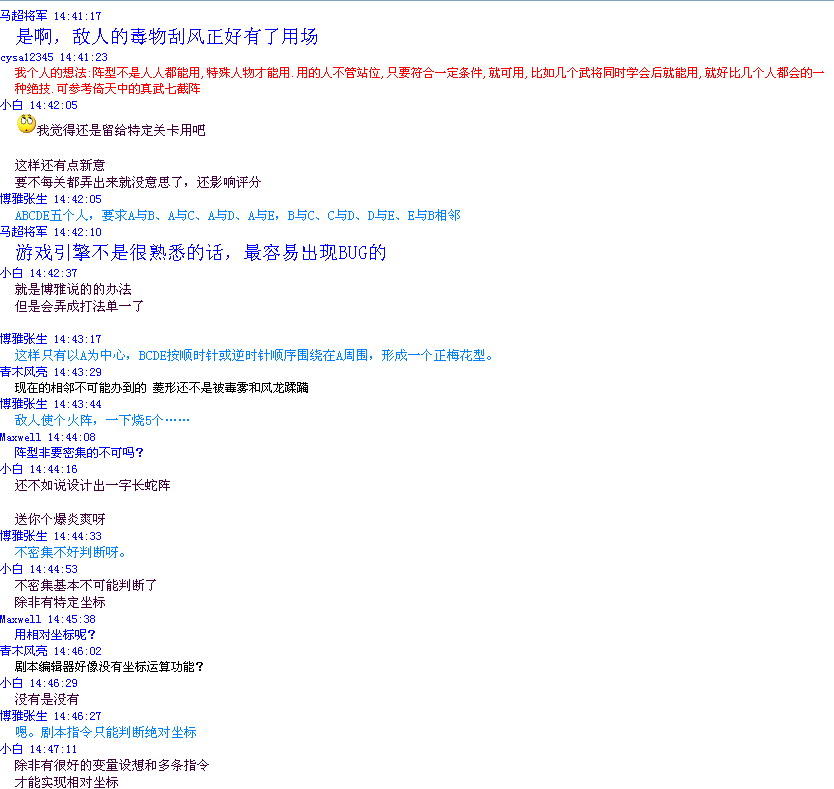 马超将军 14:41:17
是啊，敌人的毒物刮风正好有了用场
cysa12345 14:41:23
我个人的想法:阵型不是人人都能用,特殊人物才能用.用的人不管站位,只要符合一定条件,就可用,比如几个武将同时学会后就能用,就好比几个人都会的一种绝技.可参考倚天中的真武七截阵
小白 14:42:05
我觉得还是留给特定关卡用吧

这样还有点新意
要不每关都弄出来就没意思了，还影响评分
博雅张生 14:42:05
ABCDE五个人，要求A与B、A与C、A与D、A与E，B与C、C与D、D与E、E与B相邻
马超将军 14:42:10
游戏引擎不是很熟悉的话，最容易出现BUG的
小白 14:42:37
就是博雅说的的办法
但是会弄成打法单一了

博雅张生 14:43:17
这样只有以A为中心，BCDE按顺时针或逆时针顺序围绕在A周围，形成一个正梅花型。
青木风亮 14:43:29
现在的相邻不可能办到的 菱形还不是被毒雾和风龙蹂躏
博雅张生 14:43:44
敌人使个火阵，一下烧5个……
Maxwell 14:44:08
阵型非要密集的不可吗？
小白 14:44:16
还不如说设计出一字长蛇阵

送你个爆炎爽呀
博雅张生 14:44:33
不密集不好判断呀。
小白 14:44:53
不密集基本不可能判断了
除非有特定坐标
Maxwell 14:45:38
用相对坐标呢？
青木风亮 14:46:02
剧本编辑器好像没有坐标运算功能？
小白 14:46:29
没有是没有
博雅张生 14:46:27
嗯。剧本指令只能判断绝对坐标
小白 14:47:11
除非有很好的变量设想和多条指令
才能实现相对坐标